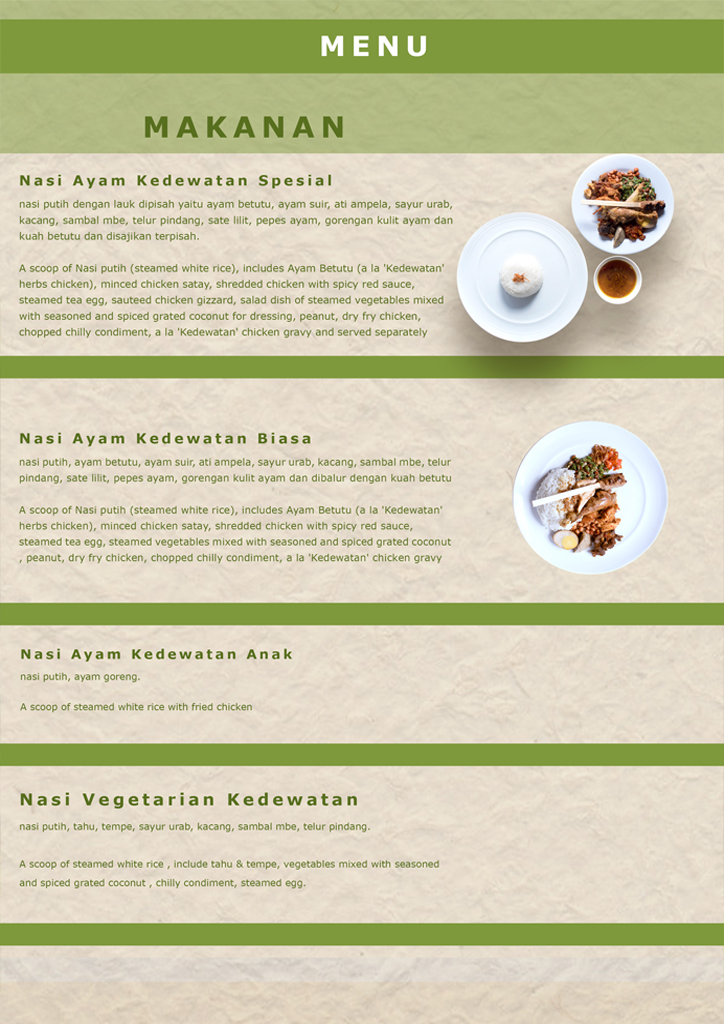 MENU

MAKANAN

Nasi Ayam Kedewatan Spesial

nasi putih dengan lauk dipisah yaitu ayam betutu, ayam suir, ati ampela, sayur urab, kacang, sambal mbe, telur pindang, sate lilit, pepes ayam, gorengan kulit ayam dan kuah betutu dan disajikan terpisah.

A scoop of Nasi putih (steamed white rice), includes Ayam Betutu (a la 'Kedewatan' herbs chicken), minced chicken satay, shredded chicken with spicy red sauce, steamed tea egg, sauteed chicken gizzard, salad dish of steamed vegetables mixed with seasoned and spiced grated coconut for dressing, peanut, dry fry chicken, chopped chilly condiment, a la 'Kedewatan' chicken gravy and served separately

Nasi Ayam Kedewatan Biasa

nasi putih, ayam betutu, ayam suir, ati ampela, sayur urab, kacang, sambal mbe, telur pindang, sate lilit, pepes ayam, gorengan kulit ayam dan dibalur dengan kuah betutu

A scoop of Nasi putih (steamed white rice), includes Ayam Betutu (a la 'Kedewatan' herbs chicken), minced chicken satay, shredded chicken with spicy red sauce, steamed tea egg, steamed vegetables mixed with seasoned and spiced grated coconut , peanut, dry fry chicken, chopped chilly condiment, a la 'Kedewatan' chicken gravy

Nasi Ayam Kedewatan Anak

nasi putih, ayam goreng.

A scoop of steamed white rice with fried chicken

Nasi Vegetarian Kedewatan

nasi putih, tahu, tempe, sayur urab, kacang, sambal mbe, telur pindang.

A scoop of steamed white rice , include tahu & tempe, vegetables mixed with seasoned and spiced grated coconut , chilly condiment, steamed egg.